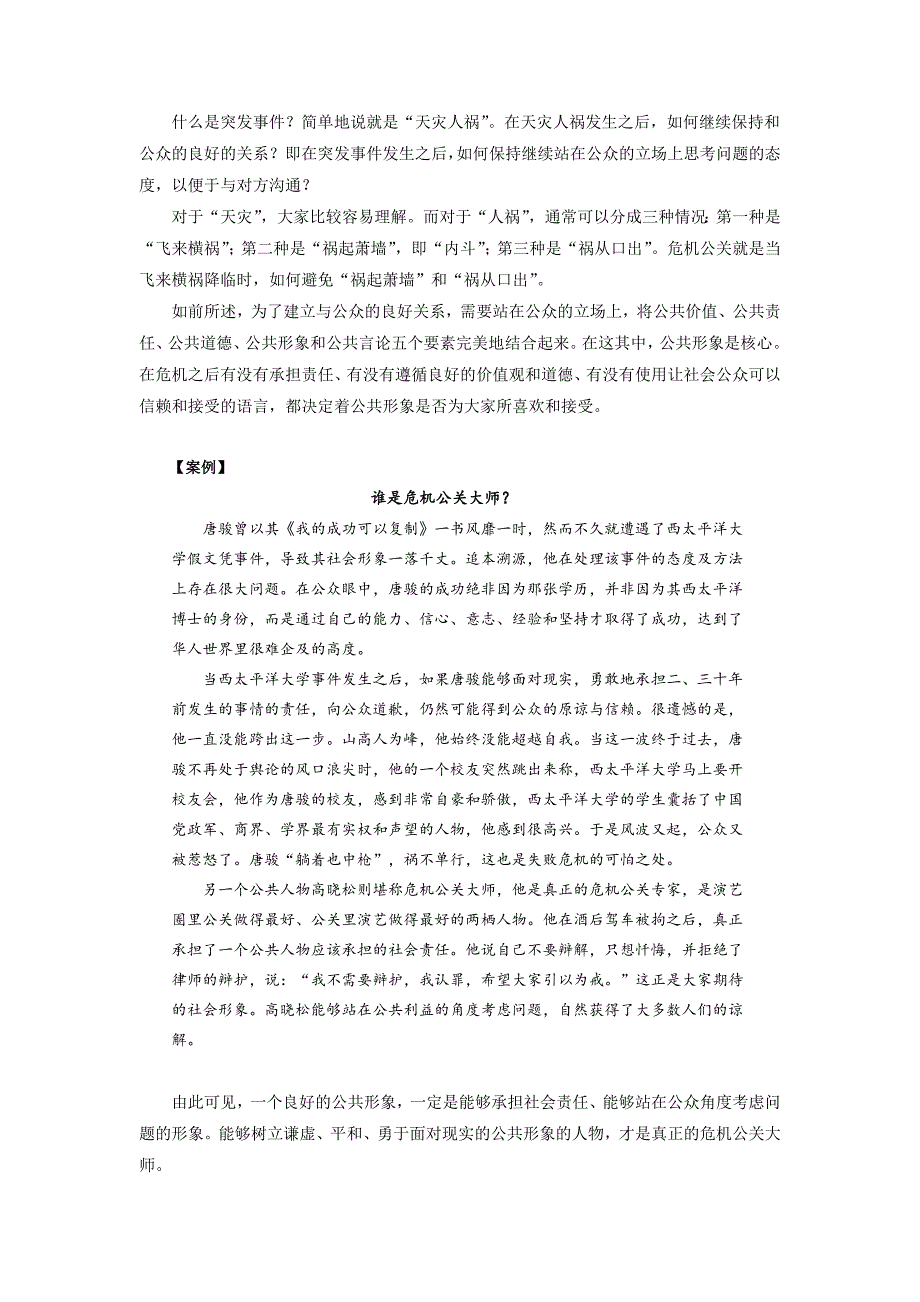 什么是突发事件？简单地说就是“天灾人祸”。在天灾人祸发生之后，如何继续保持和公众的良好的关系？即在突发事件发生之后，如何保持继续站在公众的立场上思考问题的态度，以便于与对方沟通？

对于“天灾”，大家比较容易理解。而对于“人祸”，通常可以分成三种情况：第一种是“飞来横祸”；第二种是“祸起萧墙”，即“内斗”；第三种是“祸从口出”。危机公关就是当飞来横祸降临时，如何避免“祸起萧墙”和“祸从口出”。

如前所述，为了建立与公众的良好关系，需要站在公众的立场上，将公共价值、公共责任、公共道德、公共形象和公共言论五个要素完美地结合起来。在这其中，公共形象是核心。在危机之后有没有承担责任、有没有遵循良好的价值观和道德、有没有使用让社会公众可以信赖和接受的语言，都决定着公共形象是否为大家所喜欢和接受。

【案例】

谁是危机公关大师？

唐骏曾以其《我的成功可以复制》一书风靡一时，然而不久就遭遇了西太平洋大学假文凭事件，导致其社会形象一落千丈。追本溯源，他在处理该事件的态度及方法上存在很大问题。在公众眼中，唐骏的成功绝非因为那张学历，并非因为其西太平洋博士的身份，而是通过自己的能力、信心、意志、经验和坚持才取得了成功，达到了华人世界里很难企及的高度。

当西太平洋大学事件发生之后，如果唐骏能够面对现实，勇敢地承担二、三十年前发生的事情的责任，向公众道歉，仍然可能得到公众的原谅与信赖。很遗憾的是，他一直没能跨出这一步。山高人为峰，他始终没能超越自我。当这一波终于过去，唐骏不再处于舆论的风口浪尖时，他的一个校友突然跳出来称，西太平洋大学马上要开校友会，他作为唐骏的校友，感到非常自豪和骄傲，西太平洋大学的学生囊括了中国党政军、商界、学界最有实权和声望的人物，他感到很高兴。于是风波又起，公众又被惹怒了。唐骏“躺着也中枪”，祸不单行，这也是失败危机的可怕之处。

另一个公共人物高晓松则堪称危机公关大师，他是真正的危机公关专家，是演艺圈里公关做得最好、公关里演艺做得最好的两栖人物。他在酒后驾车被拘之后，真正承担了一个公共人物应该承担的社会责任。他说自己不要辩解，只想忏悔，并拒绝了律师的辩护，说：“我不需要辩护，我认罪，希望大家引以为戒。”这正是大家期待的社会形象。高晓松能够站在公共利益的角度考虑问题，自然获得了大多数人们的谅解。

由此可见，一个良好的公共形象，一定是能够承担社会责任、能够站在公众角度考虑问题的形象。能够树立谦虚、平和、勇于面对现实的公共形象的人物，才是真正的危机公关大师。